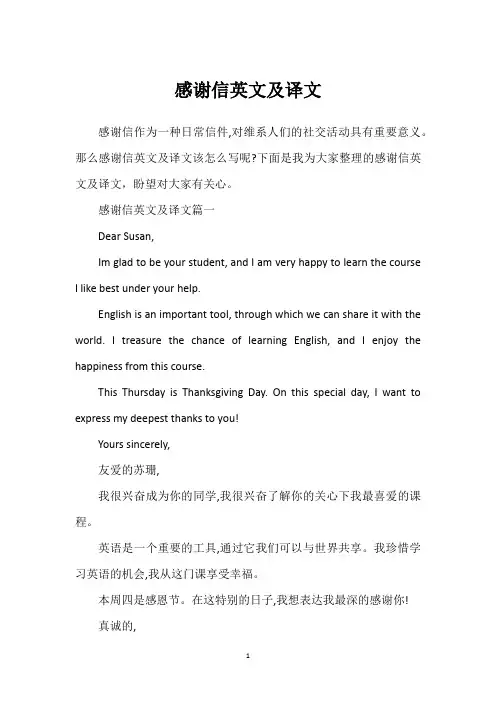 感谢信英文及译文

感谢信作为一种日常信件,对维系人们的社交活动具有重要意义。那么感谢信英文及译文该怎么写呢?下面是我为大家整理的感谢信英文及译文，盼望对大家有关心。

感谢信英文及译文篇一

Dear Susan,

Im glad to be your student, and I am very happy to learn the course I like best under your help.

English is an important tool, through which we can share it with the world. I treasure the chance of learning English, and I enjoy the happiness from this course.

This Thursday is Thanksgiving Day. On this special day, I want to express my deepest thanks to you!

Yours sincerely,

友爱的苏珊,

我很兴奋成为你的同学,我很兴奋了解你的关心下我最喜爱的课程。

英语是一个重要的工具,通过它我们可以与世界共享。我珍惜学习英语的机会,我从这门课享受幸福。

本周四是感恩节。在这特别的日子,我想表达我最深的感谢你!

真诚的,

1